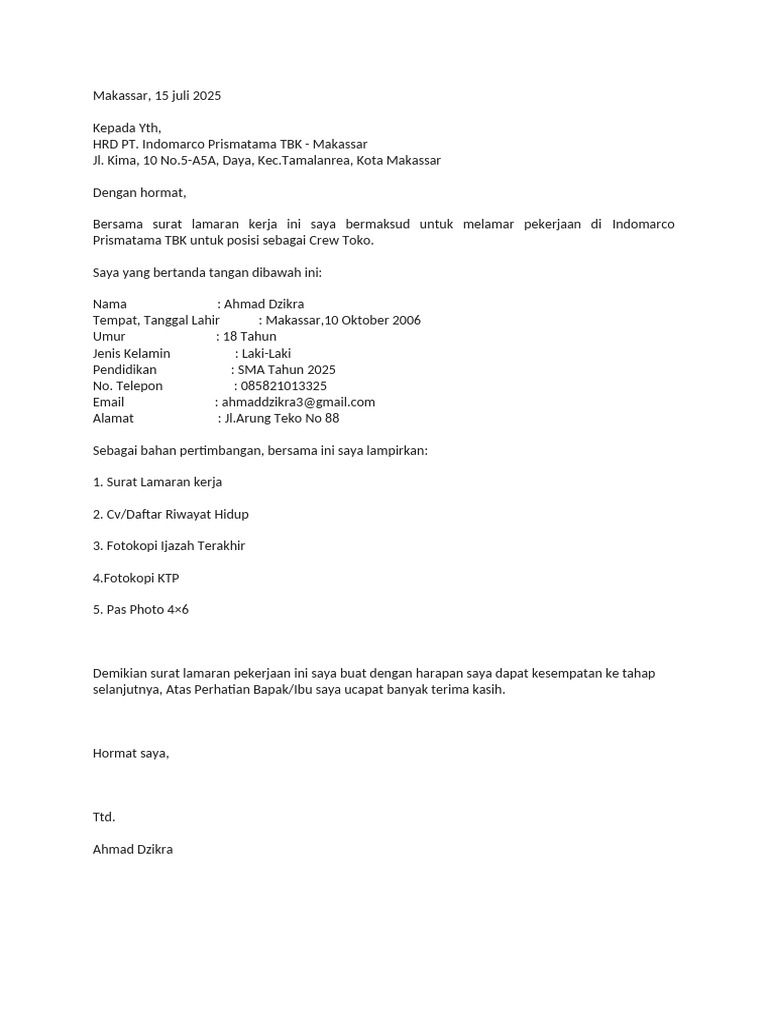 Makassar, 15 juli 2025

Kepada Yth,
HRD PT. Indomarco Prismatama TBK - Makassar
Jl. Kima, 10 No.5-A5A, Daya, Kec.Tamalanrea, Kota Makassar

Dengan hormat,

Bersama surat lamaran kerja ini saya bermaksud untuk melamar pekerjaan di Indomarco Prismatama TBK untuk posisi sebagai Crew Toko.

Saya yang bertanda tangan dibawah ini:

Nama : Ahmad Dzikra
Tempat, Tanggal Lahir : Makassar,10 Oktober 2006
Umur : 18 Tahun
Jenis Kelamin : Laki-Laki
Pendidikan : SMA Tahun 2025
No. Telepon : 085821013325
Email : ahmaddzikra3@gmail.com
Alamat : Jl.Arung Teko No 88

Sebagai bahan pertimbangan, bersama ini saya lampirkan:

1. Surat Lamaran kerja

2. Cv/Daftar Riwayat Hidup

3. Fotokopi Ijazah Terakhir

4.Fotokopi KTP

5. Pas Photo 4×6

Demikian surat lamaran pekerjaan ini saya buat dengan harapan saya dapat kesempatan ke tahap selanjutnya, Atas Perhatian Bapak/Ibu saya ucapat banyak terima kasih.

Hormat saya,

Ttd.

Ahmad Dzikra